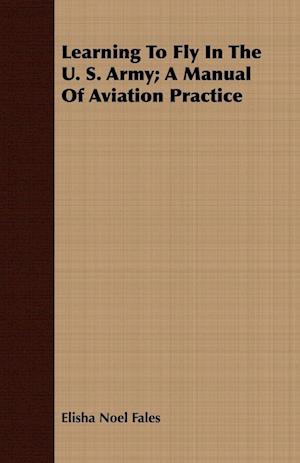 Learning To Fly In The U. S. Army; A Manual Of Aviation Practice

Elisha Noel Fales